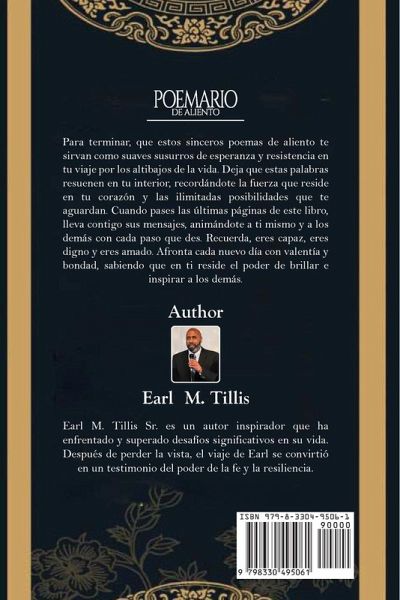 POEMARIO
DE ALIENTO

Para terminar, que estos sinceros poemas de aliento te sirvan como suaves susurros de esperanza y resistencia en tu viaje por los altibajos de la vida. Deja que estas palabras resuenen en tu interior, recordándote la fuerza que reside en tu corazón y las ilimitadas posibilidades que te aguardan. Cuando pases las últimas páginas de este libro, lleva contigo sus mensajes, animándote a ti mismo y a los demás con cada paso que des. Recuerda, eres capaz, eres digno y eres amado. Afronta cada nuevo día con valentía y bondad, sabiendo que en ti reside el poder de brillar e inspirar a los demás.

Author

Earl M. Tillis

Earl M. Tillis Sr. es un autor inspirador que ha enfrentado y superado desafíos significativos en su vida. Después de perder la vista, el viaje de Earl se convirtió en un testimonio del poder de la fe y la resiliencia.

ISBN 979-8-3304-9506-1
90000
9 798330 495061